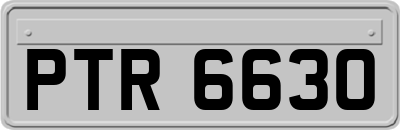 PTR 6630